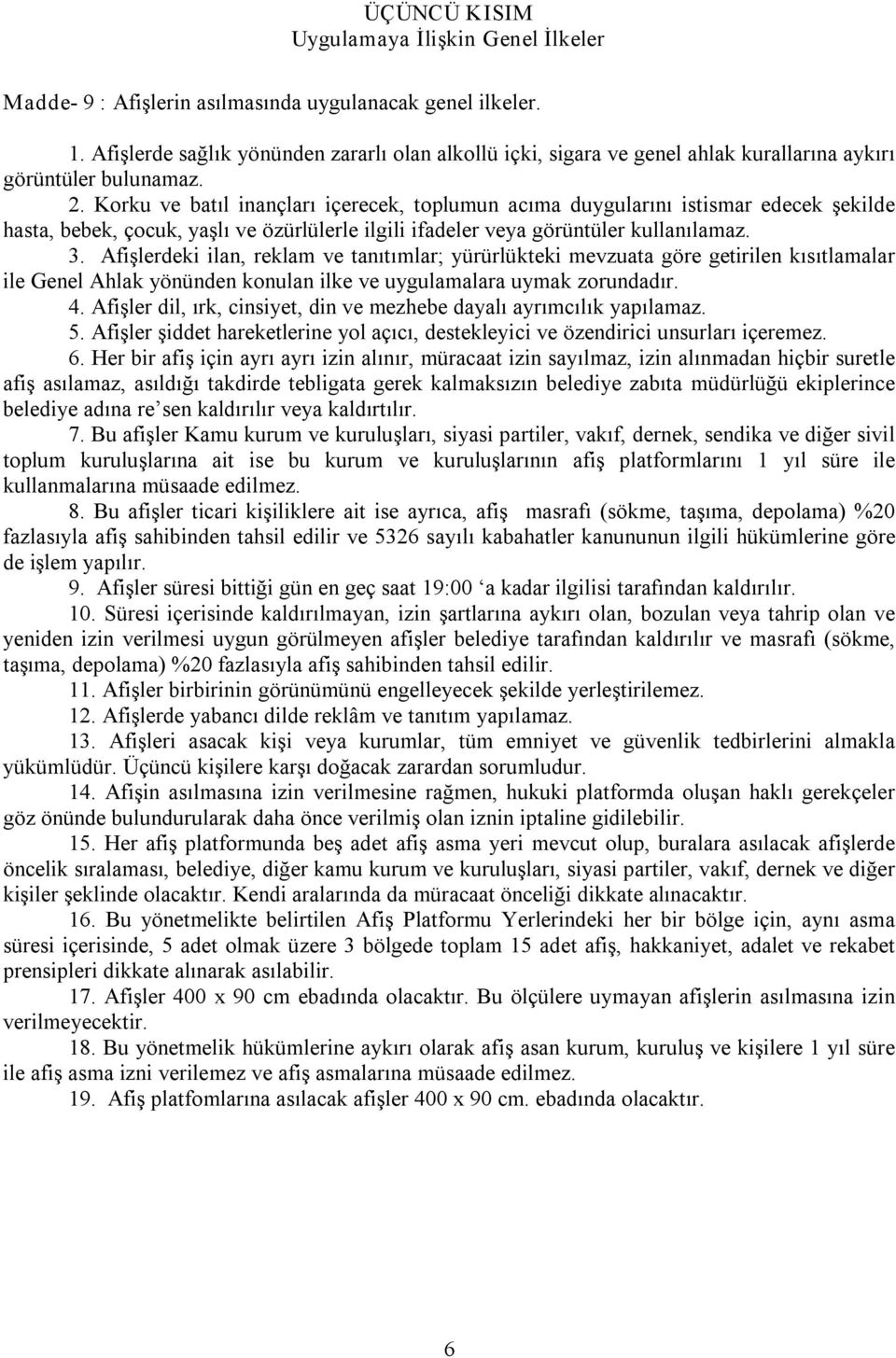 ÜÇÜNCÜ KISIM
Uygulamaya İlişkin Genel İlkeler

Madde- 9 : Afişlerin asılmasında uygulanacak genel ilkeler.

1. Afişlerde sağlık yönünden zararlı olan alkollü içki, sigara ve genel ahlak kurallarına aykırı görüntüler bulunamaz.

2. Korku ve batıl inançları içerecek, toplumun acıma duygularını istismar edecek şekilde hasta, bebek, çocuk, yaşlı ve özürlülerle ilgili ifadeler veya görüntüler kullanılamaz.

3. Afişlerdeki ilan, reklam ve tanıtımlar; yürürlükteki mevzuata göre getirilen kısıtlamalar ile Genel Ahlak yönünden konulan ilke ve uygulamalara uymak zorundadır.

4. Afişler dil, ırk, cinsiyet, din ve mezhebe dayalı ayrımcılık yapılamaz.

5. Afişler şiddet hareketlerine yol açıcı, destekleyici ve özendirici unsurları içeremez.

6. Her bir afiş için ayrı ayrı izin alınır, müracaat izin sayılmaz, izin alınmadan hiçbir suretle afiş asılamaz, asıldığı takdirde tebligata gerek kalmaksızın belediye zabıta müdürlüğü ekiplerince belediye adına re'sen kaldırılır veya kaldırtılır.

7. Bu afişler Kamu kurum ve kuruluşları, siyasi partiler, vakıf, dernek, sendika ve diğer sivil toplum kuruluşlarına ait ise bu kurum ve kuruluşlarının afiş platformlarını 1 yıl süre ile kullanmalarına müsaade edilmez.

8. Bu afişler ticari kişiliklere ait ise ayrıca, afiş masrafı (sökme, taşıma, depolama) %20 fazlasıyla afiş sahibinden tahsil edilir ve 5326 sayılı kabahatler kanununun ilgili hükümlerine göre de işlem yapılır.

9. Afişler süresi bittiği gün en geç saat 19:00 'a kadar ilgilisi tarafından kaldırılır.

10. Süresi içerisinde kaldırılmayan, izin şartlarına aykırı olan, bozulan veya tahrip olan ve yeniden izin verilmesi uygun görülmeyen afişler belediye tarafından kaldırılır ve masrafı (sökme, taşıma, depolama) %20 fazlasıyla afiş sahibinden tahsil edilir.

11. Afişler birbirinin görünümünü engelleyecek şekilde yerleştirilemez.

12. Afişlerde yabancı dilde reklâm ve tanıtım yapılamaz.

13. Afişleri asacak kişi veya kurumlar, tüm emniyet ve güvenlik tedbirlerini almakla yükümlüdür. Üçüncü kişilere karşı doğacak zarardan sorumludur.

14. Afişin asılmasına izin verilmesine rağmen, hukuki platformda oluşan haklı gerekçeler göz önünde bulundurularak daha önce verilmiş olan iznin iptaline gidilebilir.

15. Her afiş platformunda beş adet afiş asma yeri mevcut olup, buralara asılacak afişlerde öncelik sıralaması, belediye, diğer kamu kurum ve kuruluşları, siyasi partiler, vakıf, dernek ve diğer kişiler şeklinde olacaktır. Kendi aralarında da müracaat önceliği dikkate alınacaktır.

16. Bu yönetmelikte belirtilen Afiş Platformu Yerlerindeki her bir bölge için, aynı asma süresi içerisinde, 5 adet olmak üzere 3 bölgede toplam 15 adet afiş, hakkaniyet, adalet ve rekabet prensipleri dikkate alınarak asılabilir.

17. Afişler 400 x 90 cm ebadında olacaktır. Bu ölçülere uymayan afişlerin asılmasına izin verilmeyecektir.

18. Bu yönetmelik hükümlerine aykırı olarak afiş asan kurum, kuruluş ve kişilere 1 yıl süre ile afiş asma izni verilemez ve afiş asmalarına müsaade edilmez.

19. Afiş platfomlarına asılacak afişler 400 x 90 cm. ebadında olacaktır.

6